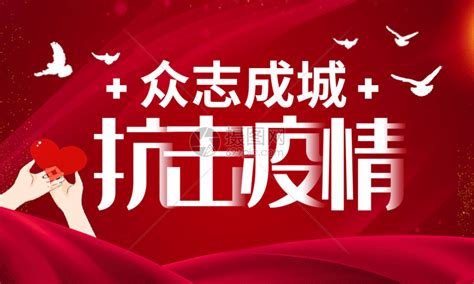 + 众志成城 +
抗击疫情
摄图网